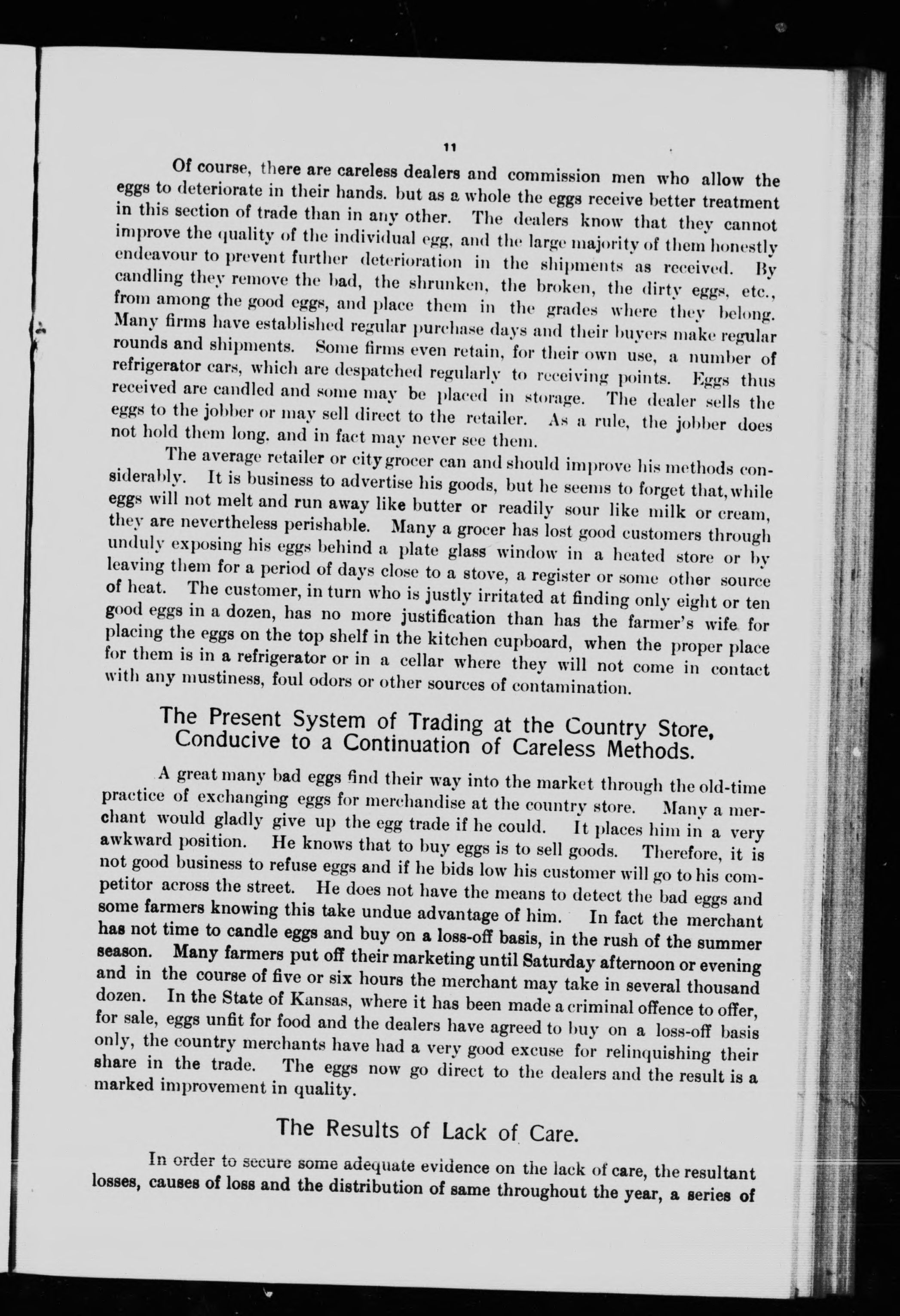 11

Of course, there are careless dealers and commission men who allow the eggs to deteriorate in their hands. but as a whole the eggs receive better treatment in this section of trade than in any other. The dealers know that they cannot improve the quality of the individual egg, and the large majority of them honestly endeavour to prevent further deterioration in the shipments as received. By candling they remove the bad, the shrunken, the broken, the dirty eggs, etc., from among the good eggs, and place them in the grades where they belong. Many firms have established regular purchase days and their buyers make regular rounds and shipments. Some firms even retain, for their own use, a number of refrigerator cars, which are despatched regularly to receiving points. Eggs thus received are candled and some may be placed in storage. The dealer sells the eggs to the jobber or may sell direct to the retailer. As a rule, the jobber does not hold them long, and in fact may never see them.

The average retailer or city grocer can and should improve his methods considerably. It is business to advertise his goods, but he seems to forget that, while eggs will not melt and run away like butter or readily sour like milk or cream, they are nevertheless perishable. Many a grocer has lost good customers through unduly exposing his eggs behind a plate glass window in a heated store or by leaving them for a period of days close to a stove, a register or some other source of heat. The customer, in turn who is justly irritated at finding only eight or ten good eggs in a dozen, has no more justification than has the farmer's wife for placing the eggs on the top shelf in the kitchen cupboard, when the proper place for them is in a refrigerator or in a cellar where they will not come in contact with any mustiness, foul odors or other sources of contamination.

The Present System of Trading at the Country Store, Conducive to a Continuation of Careless Methods.

A great many bad eggs find their way into the market through the old-time practice of exchanging eggs for merchandise at the country store. Many a merchant would gladly give up the egg trade if he could. It places him in a very awkward position. He knows that to buy eggs is to sell goods. Therefore, it is not good business to refuse eggs and if he bids low his customer will go to his competitor across the street. He does not have the means to detect the bad eggs and some farmers knowing this take undue advantage of him. In fact the merchant has not time to candle eggs and buy on a loss-off basis, in the rush of the summer season. Many farmers put off their marketing until Saturday afternoon or evening and in the course of five or six hours the merchant may take in several thousand dozen. In the State of Kansas, where it has been made a criminal offence to offer, for sale, eggs unfit for food and the dealers have agreed to buy on a loss-off basis only, the country merchants have had a very good excuse for relinquishing their share in the trade. The eggs now go direct to the dealers and the result is a marked improvement in quality.

The Results of Lack of Care.

In order to secure some adequate evidence on the lack of care, the resultant losses, causes of loss and the distribution of same throughout the year, a series of